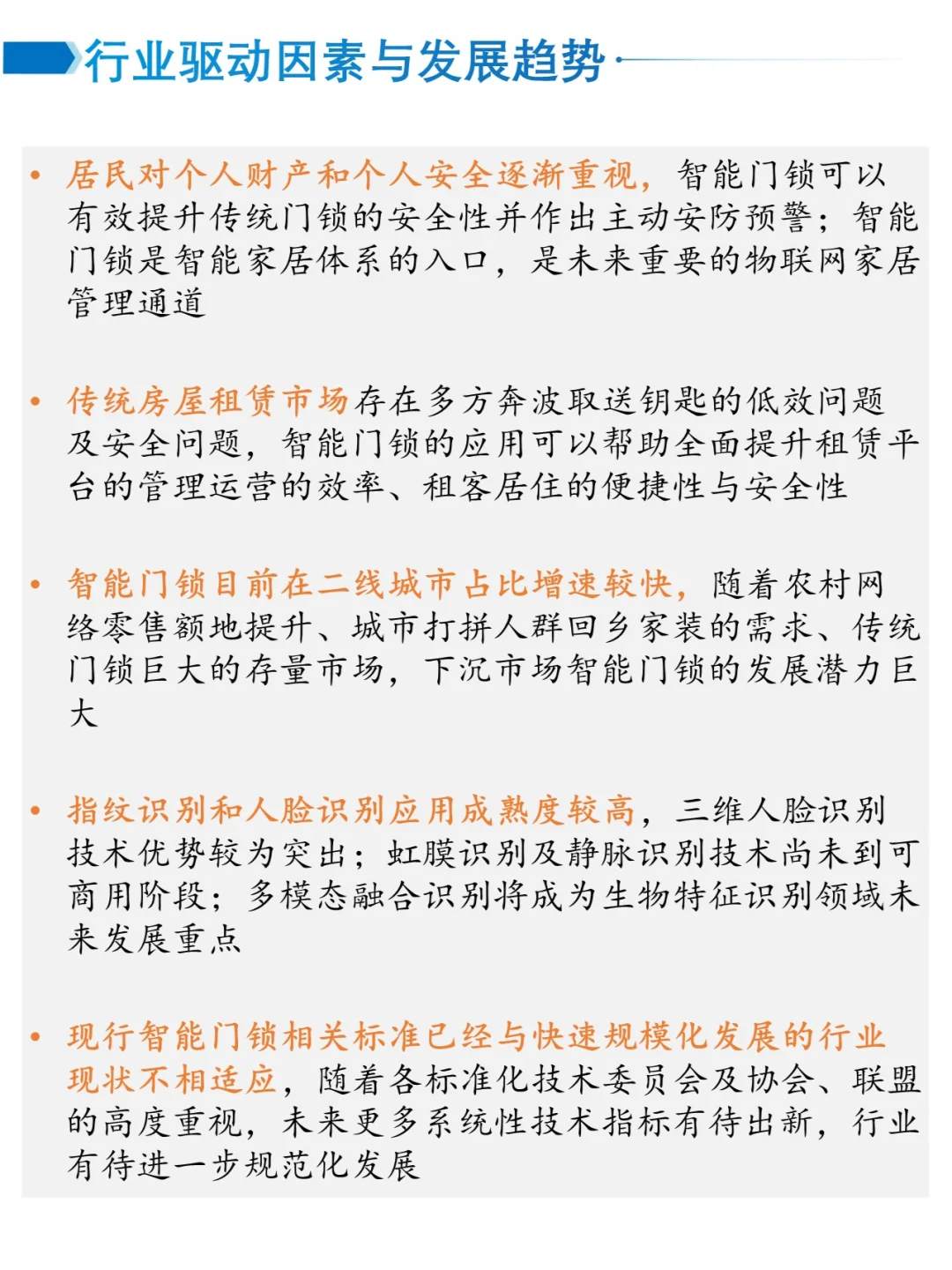 行业驱动因素与发展趋势

• 居民对个人财产和个人安全逐渐重视，智能门锁可以有效提升传统门锁的安全性并作出主动安防预警；智能门锁是智能家居体系的入口，是未来重要的物联网家居管理通道

• 传统房屋租赁市场存在多方奔波取送钥匙的低效问题及安全问题，智能门锁的应用可以帮助全面提升租赁平台的管理运营的效率、租客居住的便捷性与安全性

• 智能门锁目前在二线城市占比增速较快，随着农村网络零售额地提升、城市打拼人群回乡家装的需求、传统门锁巨大的存量市场，下沉市场智能门锁的发展潜力巨大

• 指纹识别和人脸识别应用成熟度较高，三维人脸识别技术优势较为突出；虹膜识别及静脉识别技术尚未到可商用阶段；多模态融合识别将成为生物特征识别领域未来发展重点

• 现行智能门锁相关标准已经与快速规模化发展的行业现状不相适应，随着各标准化技术委员会及协会、联盟的高度重视，未来更多系统性技术指标有待出新，行业有待进一步规范化发展